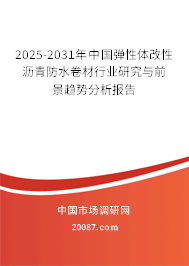 2025-2031年中国弹性体改性沥青防水卷材行业研究与前景趋势分析报告

中国市场调研网

20087.com